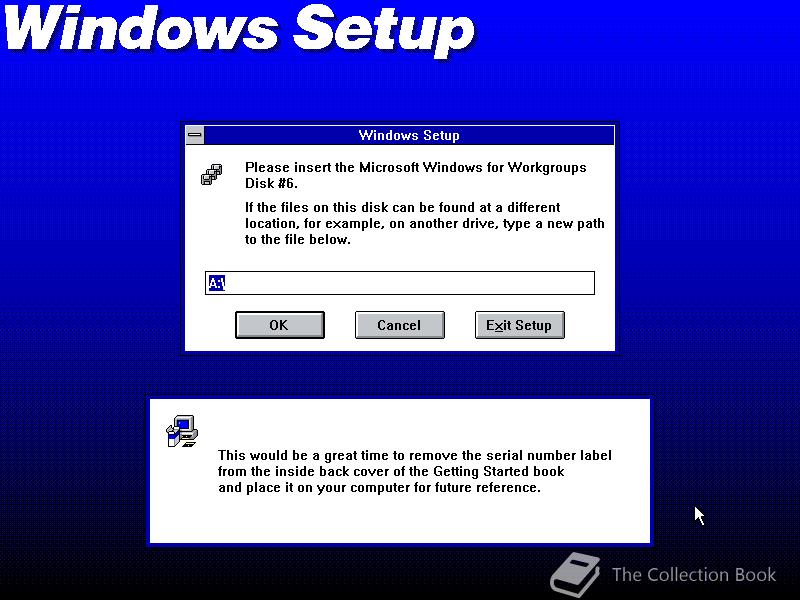 Windows Setup

Windows Setup

Please insert the Microsoft Windows for Workgroups Disk #6.

If the files on this disk can be found at a different location, for example, on another drive, type a new path to the file below.

A:\

OK

Cancel

Exit Setup

This would be a great time to remove the serial number label from the inside back cover of the Getting Started book and place it on your computer for future reference.

The Collection Book